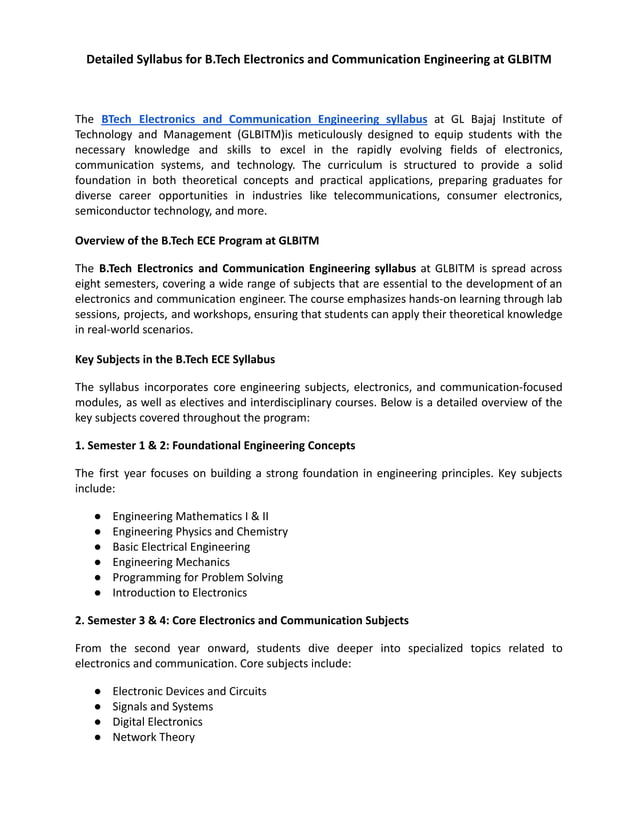 Detailed Syllabus for B.Tech Electronics and Communication Engineering at GLBITM

The BTech Electronics and Communication Engineering syllabus at GL Bajaj Institute of Technology and Management (GLBITM)is meticulously designed to equip students with the necessary knowledge and skills to excel in the rapidly evolving fields of electronics, communication systems, and technology. The curriculum is structured to provide a solid foundation in both theoretical concepts and practical applications, preparing graduates for diverse career opportunities in industries like telecommunications, consumer electronics, semiconductor technology, and more.

Overview of the B.Tech ECE Program at GLBITM

The B.Tech Electronics and Communication Engineering syllabus at GLBITM is spread across eight semesters, covering a wide range of subjects that are essential to the development of an electronics and communication engineer. The course emphasizes hands-on learning through lab sessions, projects, and workshops, ensuring that students can apply their theoretical knowledge in real-world scenarios.

Key Subjects in the B.Tech ECE Syllabus

The syllabus incorporates core engineering subjects, electronics, and communication-focused modules, as well as electives and interdisciplinary courses. Below is a detailed overview of the key subjects covered throughout the program:

1. Semester 1 & 2: Foundational Engineering Concepts

The first year focuses on building a strong foundation in engineering principles. Key subjects include:

● Engineering Mathematics I & II
● Engineering Physics and Chemistry
● Basic Electrical Engineering
● Engineering Mechanics
● Programming for Problem Solving
● Introduction to Electronics

2. Semester 3 & 4: Core Electronics and Communication Subjects

From the second year onward, students dive deeper into specialized topics related to electronics and communication. Core subjects include:

● Electronic Devices and Circuits
● Signals and Systems
● Digital Electronics
● Network Theory